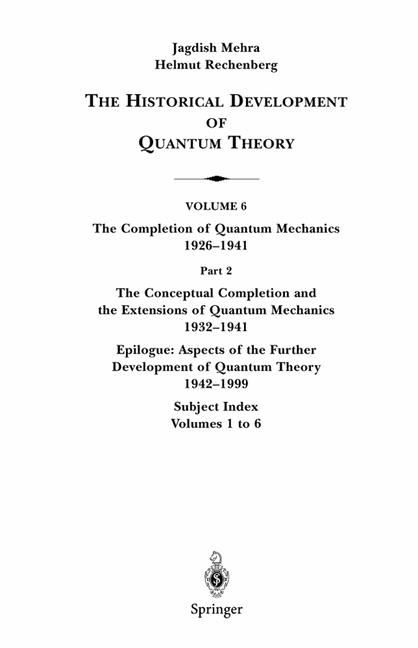 Jagdish Mehra
Helmut Rechenberg

THE HISTORICAL DEVELOPMENT OF QUANTUM THEORY

VOLUME 6
The Completion of Quantum Mechanics 1926–1941

Part 2
The Conceptual Completion and the Extensions of Quantum Mechanics 1932–1941

Epilogue: Aspects of the Further Development of Quantum Theory 1942–1999

Subject Index
Volumes 1 to 6

Springer